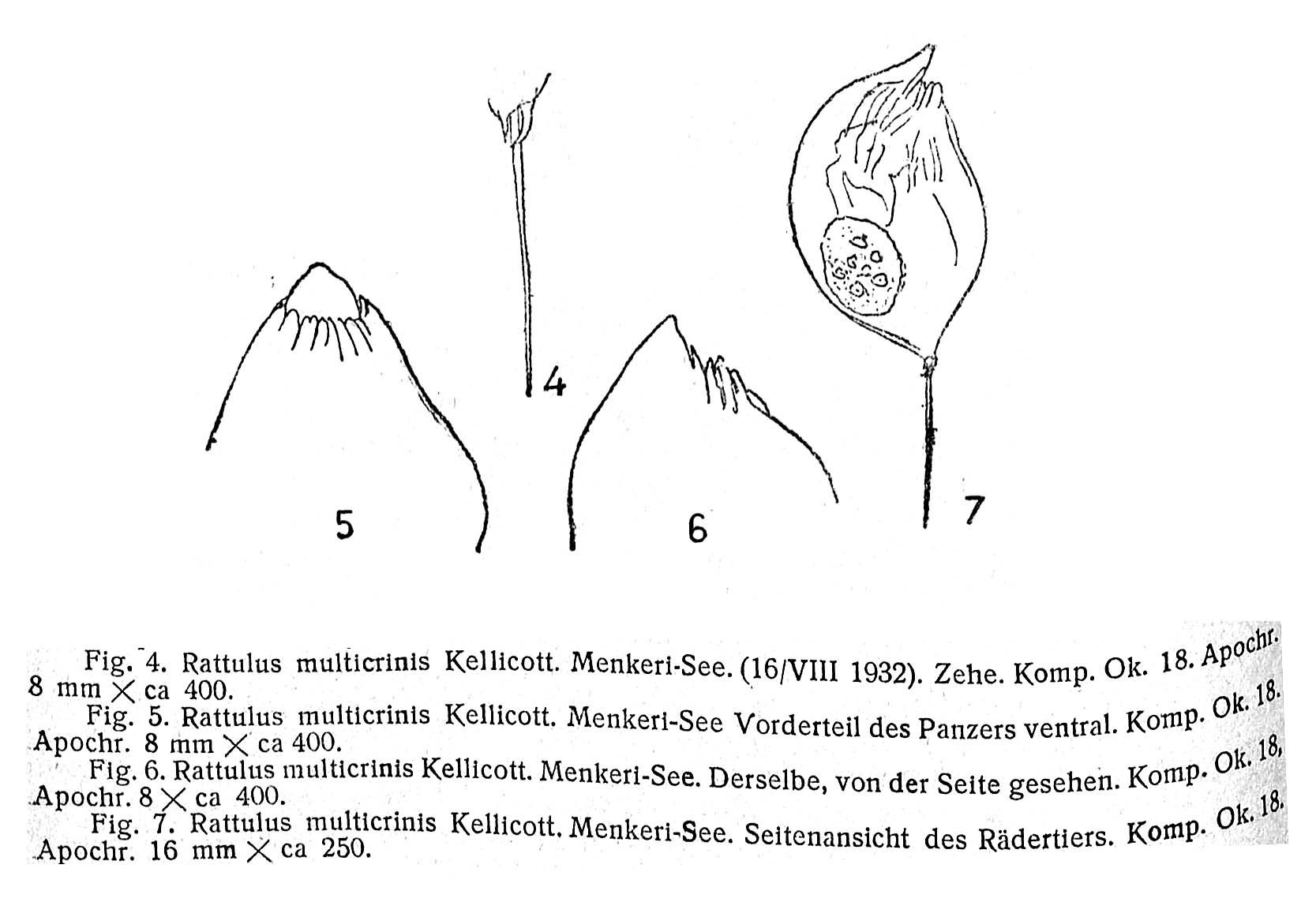 4

5

6

7

Fig. 4. Rattulus multicrinis Kellicott. Menkeri-See. (16/VIII 1932). Zehe. Komp. Ok. 18. Apochr. 8 mm $\times$ ca 400.

Fig. 5. Rattulus multicrinis Kellicott. Menkeri-See Vorderteil des Panzers ventral. Komp. Ok. 18. Apochr. 8 mm $\times$ ca 400.

Fig. 6. Rattulus multicrinis Kellicott. Menkeri-See. Derselbe, von der Seite gesehen. Komp. Ok. 18, Apochr. 8 $\times$ ca 400.

Fig. 7. Rattulus multicrinis Kellicott. Menkeri-See. Seitenansicht des Rädertiers. Komp. Ok. 18. Apochr. 16 mm $\times$ ca 250.